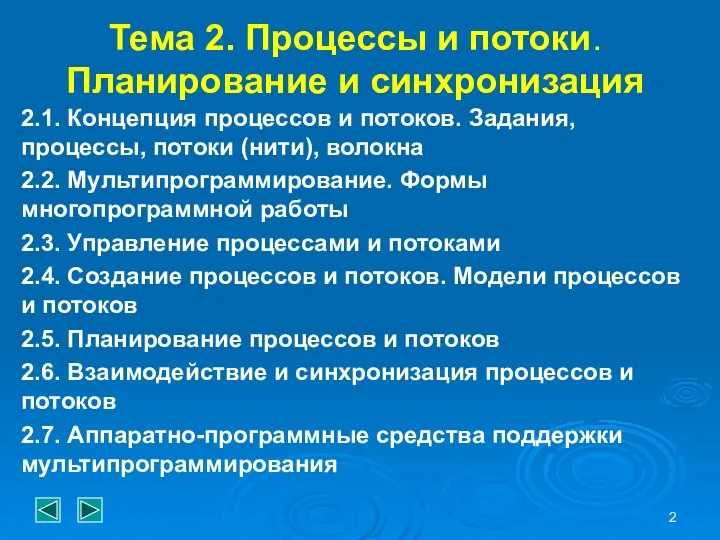 Тема 2. Процессы и потоки. Планирование и синхронизация

2.1. Концепция процессов и потоков. Задания, процессы, потоки (нити), волокна

2.2. Мультипрограммирование. Формы многопрограммной работы

2.3. Управление процессами и потоками

2.4. Создание процессов и потоков. Модели процессов и потоков

2.5. Планирование процессов и потоков

2.6. Взаимодействие и синхронизация процессов и потоков

2.7. Аппаратно-программные средства поддержки мультипрограммирования

2